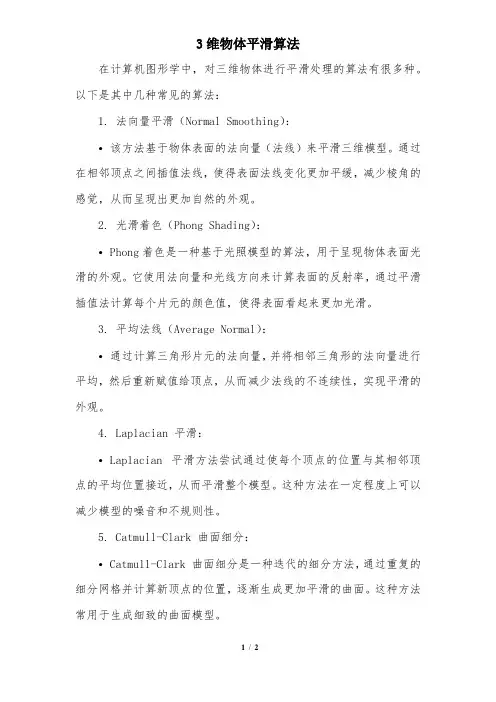 3 维物体平滑算法

在计算机图形学中，对三维物体进行平滑处理的算法有很多种。以下是其中几种常见的算法：

1. 法向量平滑（Normal Smoothing）：

• 该方法基于物体表面的法向量（法线）来平滑三维模型。通过在相邻顶点之间插值法线，使得表面法线变化更加平缓，减少棱角的感觉，从而呈现出更加自然的外观。

2. 光滑着色（Phong Shading）：

• Phong 着色是一种基于光照模型的算法，用于呈现物体表面光滑的外观。它使用法向量和光线方向来计算表面的反射率，通过平滑插值法计算每个片元的颜色值，使得表面看起来更加光滑。

3. 平均法线（Average Normal）：

• 通过计算三角形片元的法向量，并将相邻三角形的法向量进行平均，然后重新赋值给顶点，从而减少法线的不连续性，实现平滑的外观。

4. Laplacian 平滑：

• Laplacian 平滑方法尝试通过使每个顶点的位置与其相邻顶点的平均位置接近，从而平滑整个模型。这种方法在一定程度上可以减少模型的噪音和不规则性。

5. Catmull-Clark 曲面细分：

• Catmull-Clark 曲面细分是一种迭代的细分方法，通过重复的细分网格并计算新顶点的位置，逐渐生成更加平滑的曲面。这种方法常用于生成细致的曲面模型。

1 / 2